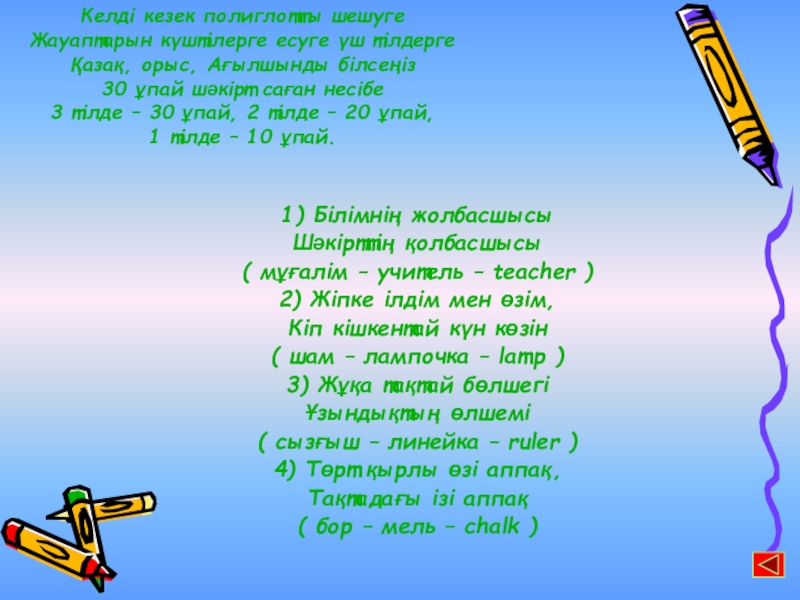 Келді кезек полиглотты шешуге
Жауаптарын күштілерге есуге үш тілдерге
Қазақ, орыс, Ағылшынды білсеңіз
30 ұпай шәкірт саған несібе
3 тілде – 30 ұпай, 2 тілде – 20 ұпай,
1 тілде – 10 ұпай.

1) Білімнің жолбасшысы
Шәкірттің қолбасшысы
( мұғалім – учитель – teacher )
2) Жіпке ілдім мен өзім,
Кіп кішкентай күн көзін
( шам – лампочка – lamp )
3) Жұқа тақтай бөлшегі
Ұзындықтың өлшемі
( сызғыш – линейка – ruler )
4) Төрт қырлы өзі аппақ,
Тақтадағы ізі аппақ
( бор – мель – chalk )